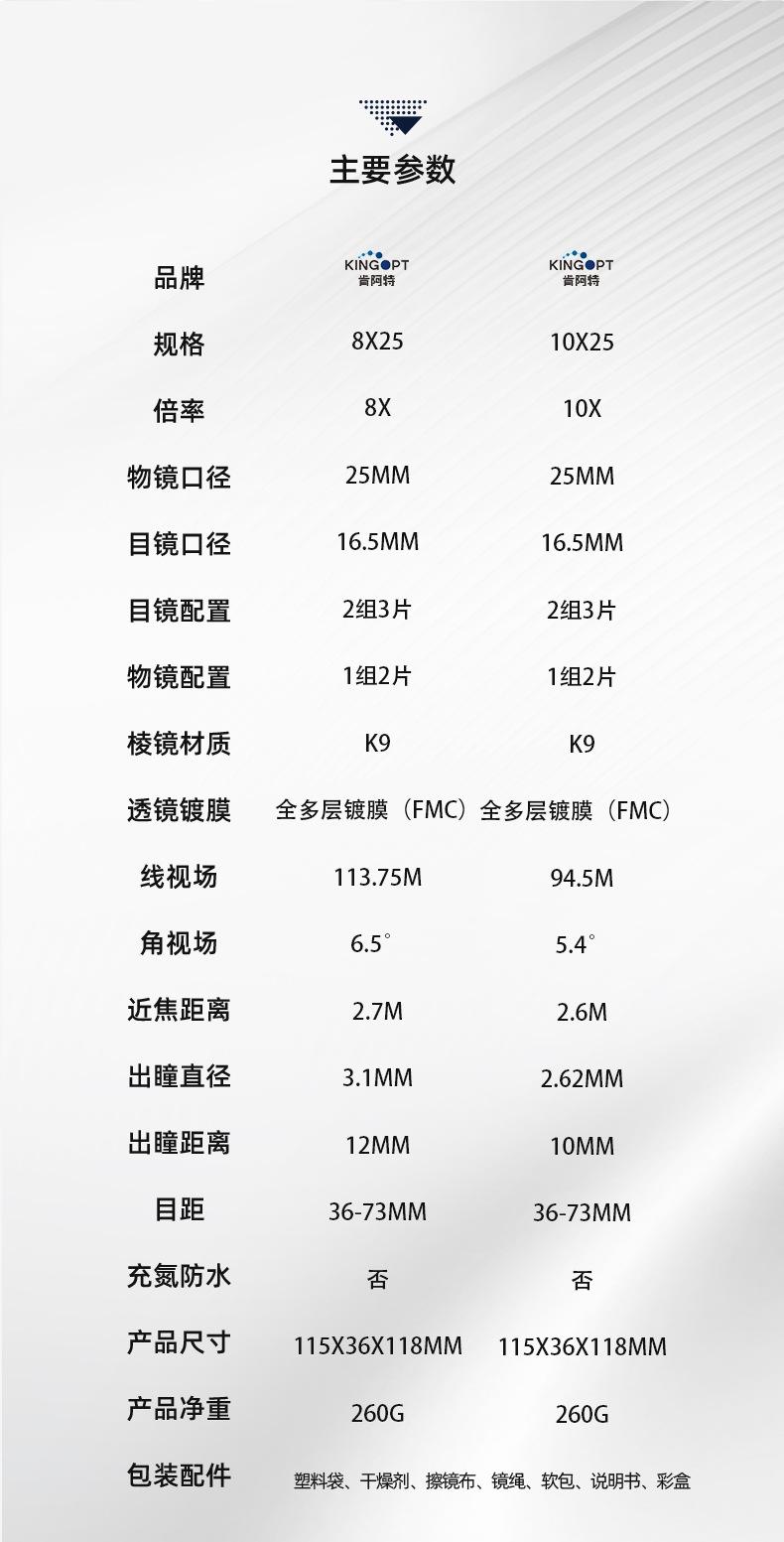 主要参数

| 品牌 | KINGOPT 肯阿特 | KINGOPT 肯阿特 |
|---|---|---|
| 规格 | 8X25 | 10X25 |
| 倍率 | 8X | 10X |
| 物镜口径 | 25MM | 25MM |
| 目镜口径 | 16.5MM | 16.5MM |
| 目镜配置 | 2组3片 | 2组3片 |
| 物镜配置 | 1组2片 | 1组2片 |
| 棱镜材质 | K9 | K9 |
| 透镜镀膜 | 全多层镀膜（FMC） | 全多层镀膜（FMC） |
| 线视场 | 113.75M | 94.5M |
| 角视场 | 6.5° | 5.4° |
| 近焦距离 | 2.7M | 2.6M |
| 出瞳直径 | 3.1MM | 2.62MM |
| 出瞳距离 | 12MM | 10MM |
| 目距 | 36-73MM | 36-73MM |
| 充氮防水 | 否 | 否 |
| 产品尺寸 | 115X36X118MM | 115X36X118MM |
| 产品净重 | 260G | 260G |
| 包装配件 | 塑料袋、干燥剂、擦镜布、镜绳、软包、说明书、彩盒 | |